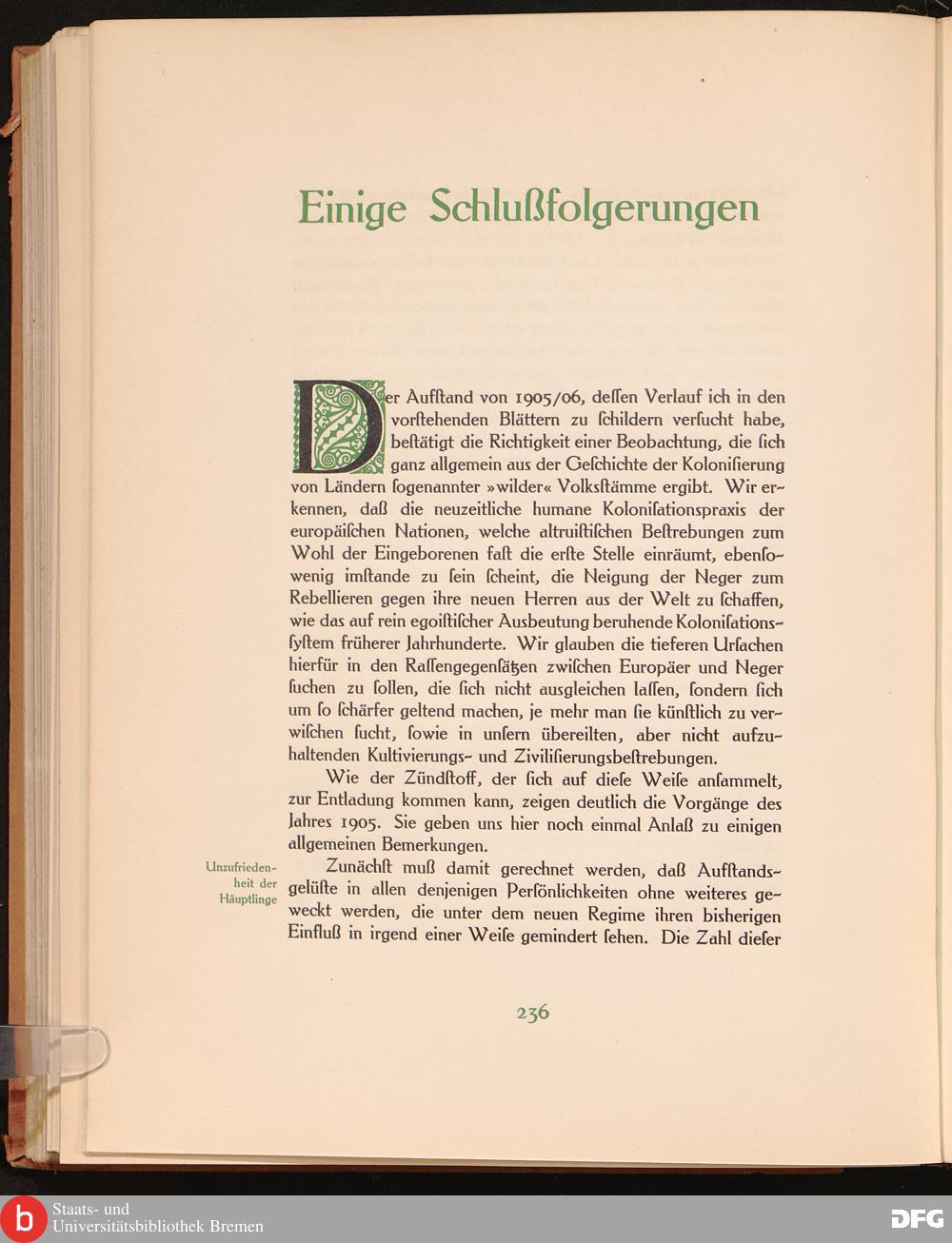 Einige Schlußfolgerungen

Der Aufſtand von 1905/06, deſſen Verlauf ich in den vorſtehenden Blättern zu ſchildern verſucht habe, beſtätigt die Richtigkeit einer Beobachtung, die ſich ganz allgemein aus der Geſchichte der Koloniſierung von Ländern ſogenannter »wilder« Volksſtämme ergibt. Wir erkennen, daß die neuzeitliche humane Koloniſationspraxis der europäiſchen Nationen, welche altruiſtiſchen Beſtrebungen zum Wohl der Eingeborenen faſt die erſte Stelle einräumt, ebenſowenig imſtande zu ſein ſcheint, die Neigung der Neger zum Rebellieren gegen ihre neuen Herren aus der Welt zu ſchaffen, wie das auf rein egoiſtiſcher Ausbeutung beruhende Koloniſationsſyſtem früherer Jahrhunderte. Wir glauben die tieferen Urſachen hierfür in den Raſſengegenſätzen zwiſchen Europäer und Neger ſuchen zu ſollen, die ſich nicht ausgleichen laſſen, ſondern ſich um ſo ſchärfer geltend machen, je mehr man ſie künſtlich zu verwiſchen ſucht, ſowie in unſern übereilten, aber nicht aufzuhaltenden Kultivierungs- und Ziviliſierungsbeſtrebungen.

Wie der Zündſtoff, der ſich auf dieſe Weiſe anſammelt, zur Entladung kommen kann, zeigen deutlich die Vorgänge des Jahres 1905. Sie geben uns hier noch einmal Anlaß zu einigen allgemeinen Bemerkungen.

Unzufriedenheit der Häuptlinge

Zunächſt muß damit gerechnet werden, daß Aufſtandsgelüſte in allen denjenigen Perſönlichkeiten ohne weiteres geweckt werden, die unter dem neuen Regime ihren bisherigen Einfluß in irgend einer Weiſe gemindert ſehen. Die Zahl dieſer

236

Staats- und Universitätsbibliothek Bremen

DFG